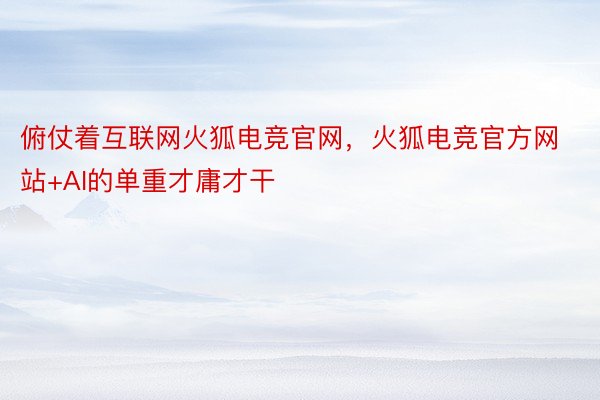 俯仗着互联网火狐电竞官网，火狐电竞官方网站+AI的单重才庸才干